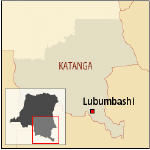 KATANGA

Lubumbashi